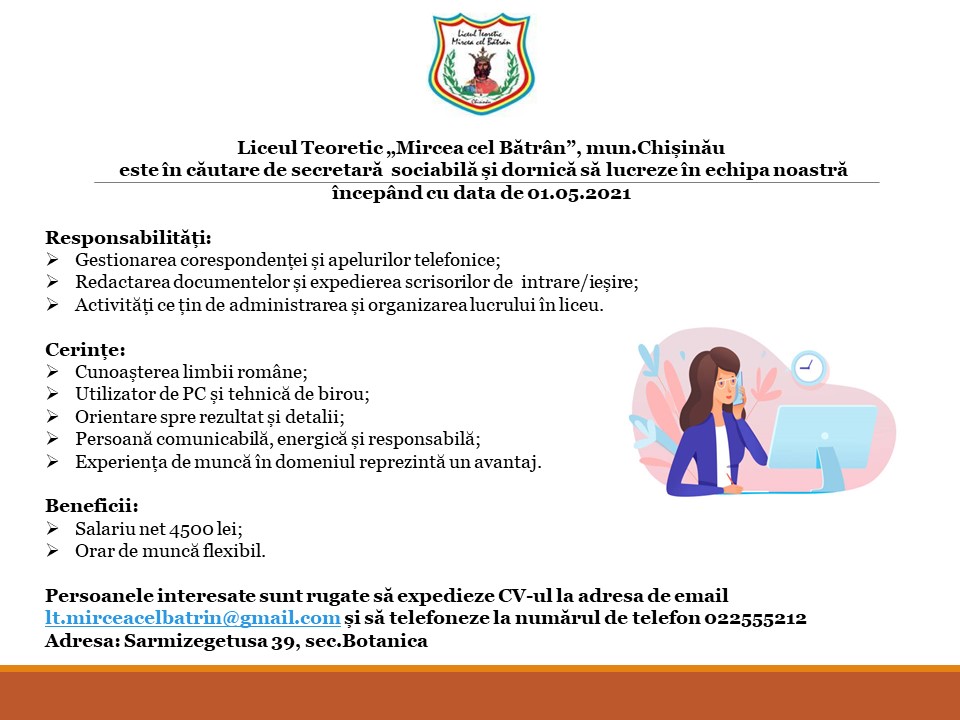 Liceul Teoretic
Mircea cel Bătrân
Chișinău

Liceul Teoretic „Mircea cel Bătrân”, mun.Chișinău
este în căutare de secretară sociabilă și dornică să lucreze în echipa noastră
începând cu data de 01.05.2021

Responsabilități:
➢ Gestionarea corespondenței și apelurilor telefonice;
➢ Redactarea documentelor și expedierea scrisorilor de intrare/ieșire;
➢ Activități ce țin de administrarea și organizarea lucrului în liceu.

Cerințe:
➢ Cunoașterea limbii române;
➢ Utilizator de PC și tehnică de birou;
➢ Orientare spre rezultat și detalii;
➢ Persoană comunicabilă, energică și responsabilă;
➢ Experiența de muncă în domeniul reprezintă un avantaj.

Beneficii:
➢ Salariu net 4500 lei;
➢ Orar de muncă flexibil.

Persoanele interesate sunt rugate să expedieze CV-ul la adresa de email lt.mirceacelbatrin@gmail.com și să telefoneze la numărul de telefon 022555212
Adresa: Sarmizegetusa 39, sec.Botanica